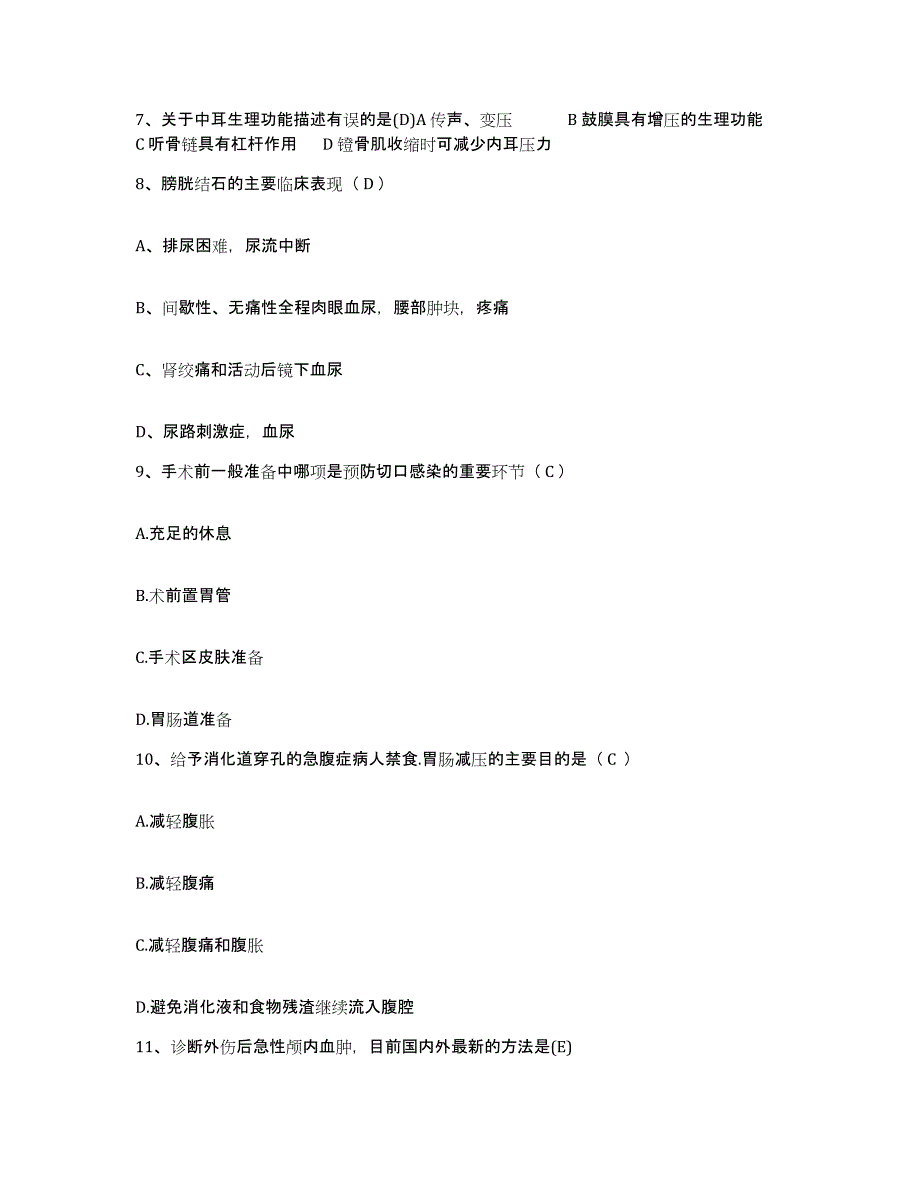 7、关于中耳生理功能描述有误的是(D)A 传声、变压　　B 鼓膜具有增压的生理功能　C 听骨链具有杠杆作用　D 镫骨肌收缩时可减少内耳压力

8、膀胱结石的主要临床表现（ D ）

A、排尿困难，尿流中断

B、间歇性、无痛性全程肉眼血尿，腰部肿块，疼痛

C、肾绞痛和活动后镜下血尿

D、尿路刺激症，血尿

9、手术前一般准备中哪项是预防切口感染的重要环节（ C ）

A.充足的休息

B.术前置胃管

C.手术区皮肤准备

D.胃肠道准备

10、给予消化道穿孔的急腹症病人禁食.胃肠减压的主要目的是（ C ）

A.减轻腹胀

B.减轻腹痛

C.减轻腹痛和腹胀

D.避免消化液和食物残渣继续流入腹腔

11、诊断外伤后急性颅内血肿，目前国内外最新的方法是(E)